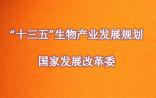 “十三五”生物产业发展规划

国家发展改革委